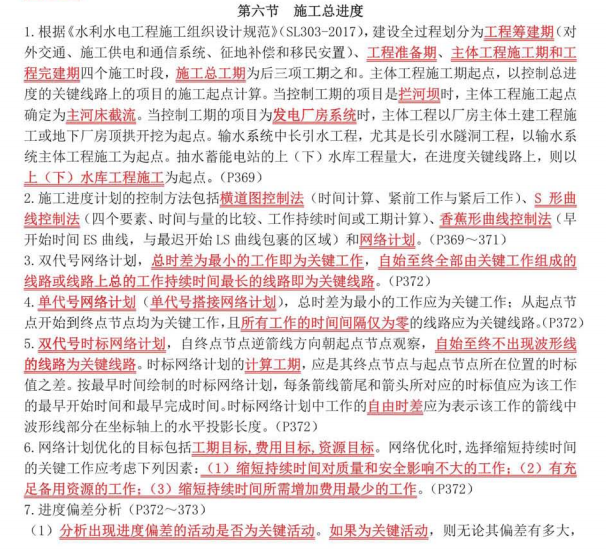 第六节　施工总进度

1. 根据《水利水电工程施工组织设计规范》(SL303-2017)，建设全过程划分为工程筹建期（对外交通、施工供电和通信系统、征地补偿和移民安置）、工程准备期、主体工程施工期和工程完建期四个施工时段，施工总工期为后三项工期之和。主体工程施工期起点，以控制总进度的关键线路上的项目的施工起点计算。当控制工期的项目是拦河坝时，主体工程施工起点确定为主河床截流。当控制工期的项目为发电厂房系统时，主体工程以厂房主体土建工程施工或地下厂房顶拱开挖为起点。输水系统中长引水工程，尤其是长引水隧洞工程，以输水系统主体工程施工为起点。抽水蓄能电站的上（下）水库工程量大，在进度关键线路上，则以上（下）水库工程施工为起点。(P369)

2. 施工进度计划的控制方法包括横道图控制法（时间计算、紧前工作与紧后工作）、S 形曲线控制法（四个要素、时间与量的比较、工作持续时间或工期计算）、香蕉形曲线控制法（早开始时间 ES 曲线，与最迟开始 LS 曲线包裹的区域）和网络计划。(P369～371)

3. 双代号网络计划，总时差为最小的工作即为关键工作，自始至终全部由关键工作组成的线路或线路上总的工作持续时间最长的线路即为关键线路。(P372)

4. 单代号网络计划（单代号搭接网络计划），总时差为最小的工作应为关键工作；从起点节点开始到终点节点均为关键工作，且所有工作的时间间隔仅为零的线路应为关键线路。(P372)

5. 双代号时标网络计划，自终点节点逆箭线方向朝起点节点观察，自始至终不出现波形线的线路为关键线路。时标网络计划的计算工期，应是其终点节点与起点节点所在位置的时标值之差。按最早时间绘制的时标网络计划，每条箭线箭尾和箭头所对应的时标值应为该工作的最早开始时间和最早完成时间。时标网络计划中工作的自由时差应为表示该工作的箭线中波形线部分在坐标轴上的水平投影长度。(P372)

6. 网络计划优化的目标包括工期目标，费用目标，资源目标。网络优化时，选择缩短持续时间的关键工作应考虑下列因素：（1）缩短持续时间对质量和安全影响不大的工作；（2）有充足备用资源的工作；（3）缩短持续时间所需增加费用最少的工作。(P372)

7. 进度偏差分析（P372～373）

（1）分析出现进度偏差的活动是否为关键活动。如果为关键活动，则无论其偏差有多大，